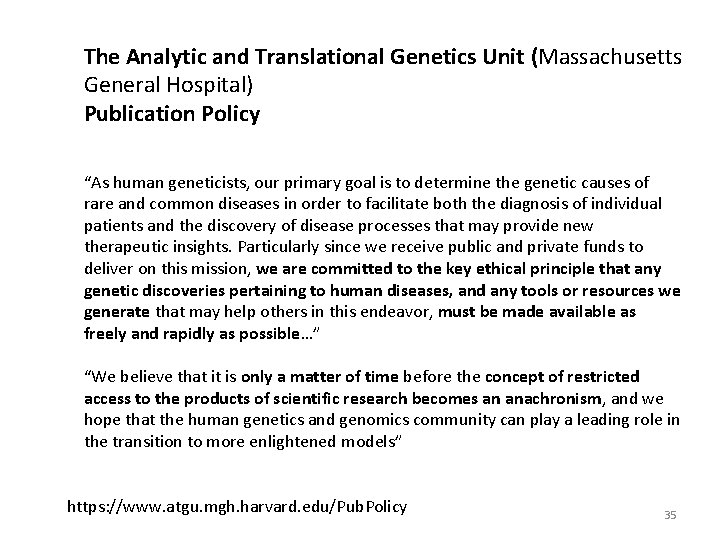 The Analytic and Translational Genetics Unit (Massachusetts General Hospital)
Publication Policy

“As human geneticists, our primary goal is to determine the genetic causes of rare and common diseases in order to facilitate both the diagnosis of individual patients and the discovery of disease processes that may provide new therapeutic insights. Particularly since we receive public and private funds to deliver on this mission, we are committed to the key ethical principle that any genetic discoveries pertaining to human diseases, and any tools or resources we generate that may help others in this endeavor, must be made available as freely and rapidly as possible…”

“We believe that it is only a matter of time before the concept of restricted access to the products of scientific research becomes an anachronism, and we hope that the human genetics and genomics community can play a leading role in the transition to more enlightened models”

https://www.atgu.mgh.harvard.edu/PubPolicy

35